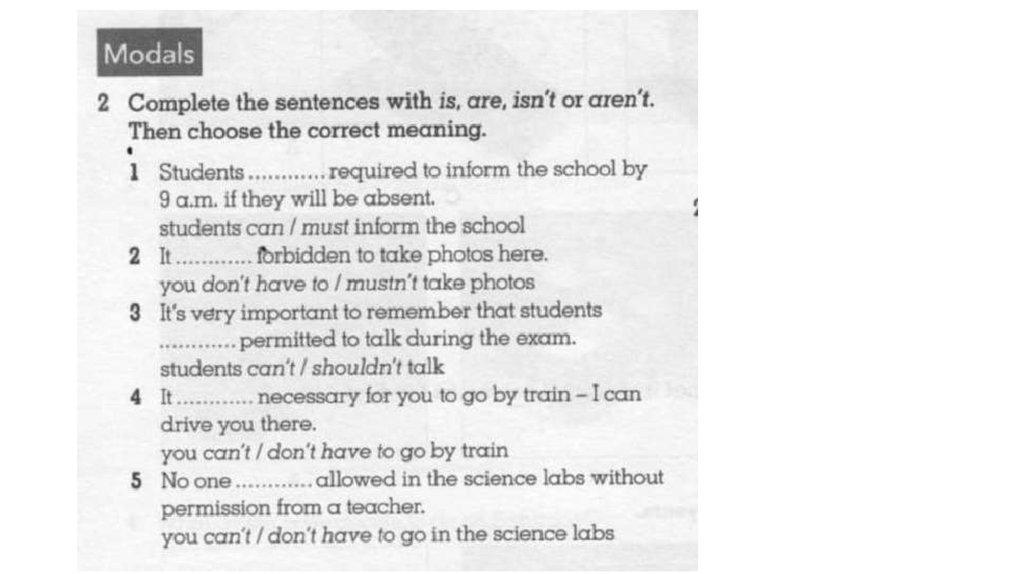 Modals

2 Complete the sentences with is, are, isn't or aren't. Then choose the correct meaning.

1 Students ............ required to inform the school by 9 a.m. if they will be absent.
students can / must inform the school
2 It ............ forbidden to take photos here.
you don't have to / mustn't take photos
3 It's very important to remember that students ............ permitted to talk during the exam.
students can't / shouldn't talk
4 It ............ necessary for you to go by train – I can drive you there.
you can't / don't have to go by train
5 No one ............ allowed in the science labs without permission from a teacher.
you can't / don't have to go in the science labs